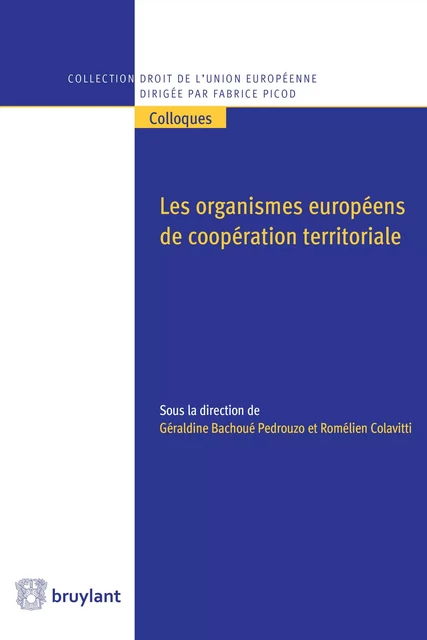 COLLECTION DROIT DE L'UNION EUROPÉENNE
DIRIGÉE PAR FABRICE PICOD

Colloques

Les organismes européens de coopération territoriale

Sous la direction de
Géraldine Bachoué Pedrouzo et Romélien Colavitti

bruylant